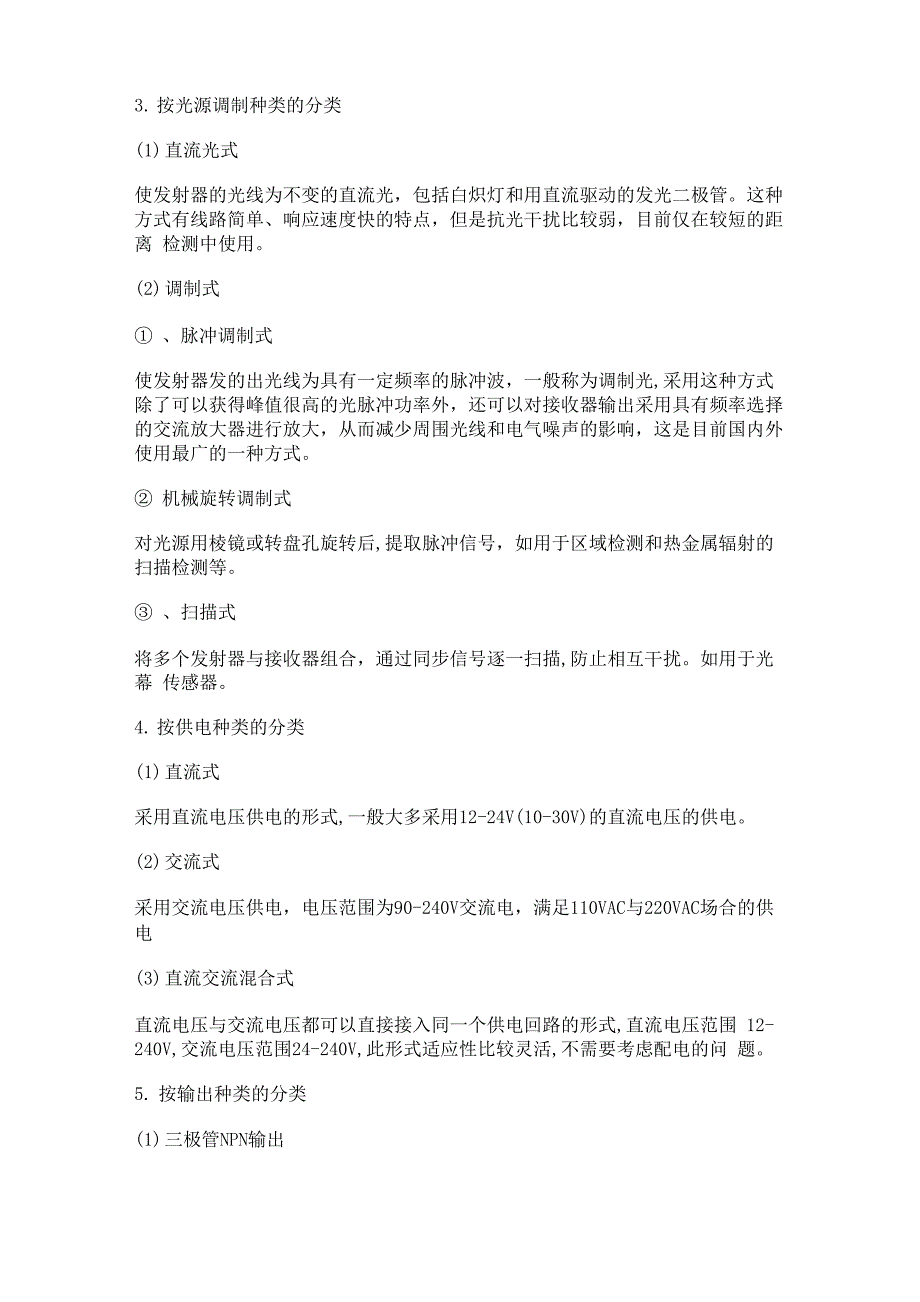 3. 按光源调制种类的分类

(1) 直流光式

使发射器的光线为不变的直流光，包括白炽灯和用直流驱动的发光二极管。这种方式有线路简单、响应速度快的特点，但是抗光干扰比较弱，目前仅在较短的距离 检测中使用。

(2) 调制式

① 、脉冲调制式

使发射器发的出光线为具有一定频率的脉冲波，一般称为调制光,采用这种方式除了可以获得峰值很高的光脉冲功率外，还可以对接收器输出采用具有频率选择的交流放大器进行放大，从而减少周围光线和电气噪声的影响，这是目前国内外使用最广的一种方式。

② 机械旋转调制式

对光源用棱镜或转盘孔旋转后,提取脉冲信号，如用于区域检测和热金属辐射的扫描检测等。

③ 、扫描式

将多个发射器与接收器组合，通过同步信号逐一扫描,防止相互干扰。如用于光幕 传感器。

4. 按供电种类的分类

(1) 直流式

采用直流电压供电的形式,一般大多采用12-24V(10-30V)的直流电压的供电。

(2) 交流式

采用交流电压供电，电压范围为90-240V交流电，满足110VAC与220VAC场合的供电

(3) 直流交流混合式

直流电压与交流电压都可以直接接入同一个供电回路的形式,直流电压范围 12-240V,交流电压范围24-240V,此形式适应性比较灵活,不需要考虑配电的问 题。

5. 按输出种类的分类

(1) 三极管NPN输出